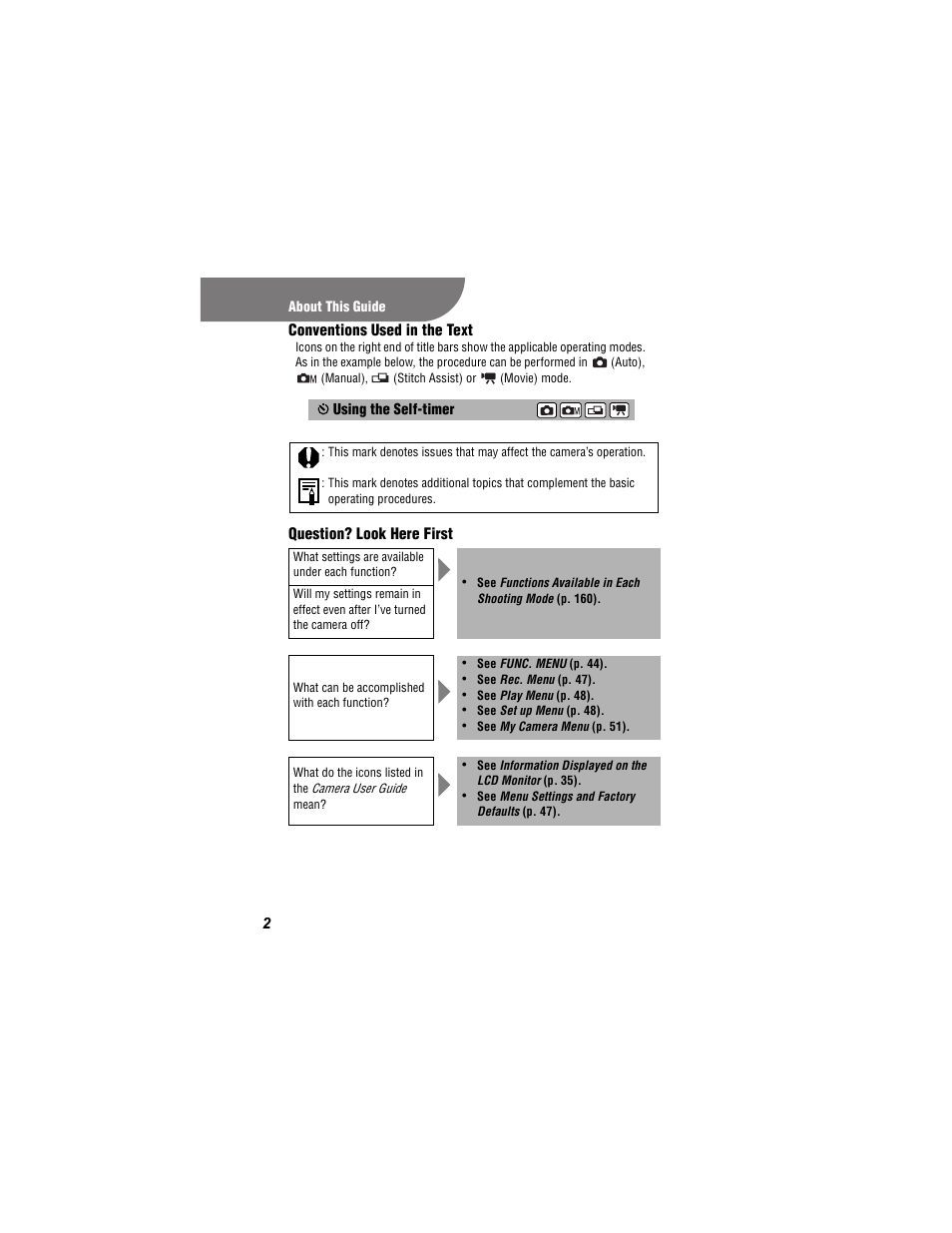 About This Guide

Conventions Used in the Text

Icons on the right end of title bars show the applicable operating modes. As in the example below, the procedure can be performed in (Auto), (Manual), (Stitch Assist) or (Movie) mode.

Using the Self-timer

: This mark denotes issues that may affect the camera's operation.

: This mark denotes additional topics that complement the basic operating procedures.

Question? Look Here First

What settings are available under each function?

Will my settings remain in effect even after I've turned the camera off?

• See Functions Available in Each Shooting Mode (p. 160).

What can be accomplished with each function?

• See FUNC. MENU (p. 44).
• See Rec. Menu (p. 47).
• See Play Menu (p. 48).
• See Set up Menu (p. 48).
• See My Camera Menu (p. 51).

What do the icons listed in the Camera User Guide mean?

• See Information Displayed on the LCD Monitor (p. 35).
• See Menu Settings and Factory Defaults (p. 47).

2